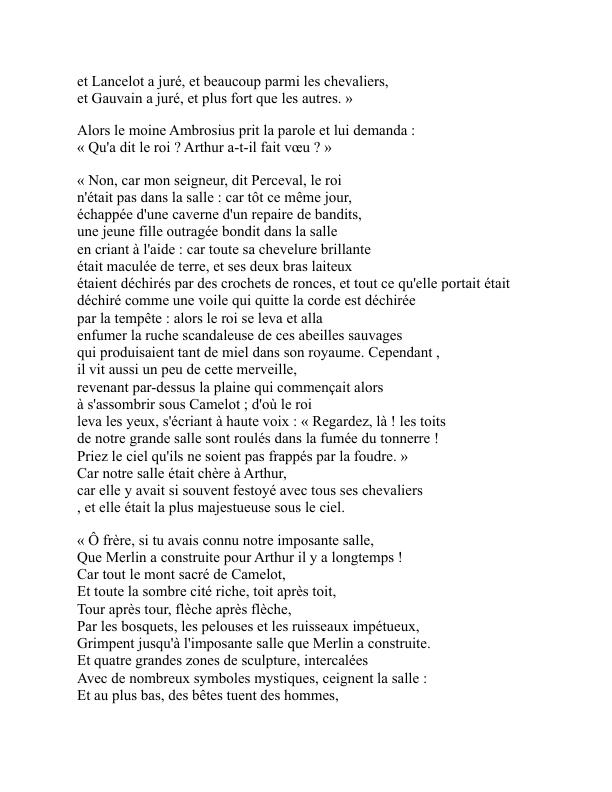 et Lancelot a juré, et beaucoup parmi les chevaliers,
et Gauvain a juré, et plus fort que les autres. »

Alors le moine Ambrosius prit la parole et lui demanda :
« Qu'a dit le roi ? Arthur a-t-il fait vœu ? »

« Non, car mon seigneur, dit Perceval, le roi
n'était pas dans la salle : car tôt ce même jour,
échappée d'une caverne d'un repaire de bandits,
une jeune fille outragée bondit dans la salle
en criant à l'aide : car toute sa chevelure brillante
était maculée de terre, et ses deux bras laiteux
étaient déchirés par des crochets de ronces, et tout ce qu'elle portait était
déchiré comme une voile qui quitte la corde est déchirée
par la tempête : alors le roi se leva et alla
enfumer la ruche scandaleuse de ces abeilles sauvages
qui produisaient tant de miel dans son royaume. Cependant ,
il vit aussi un peu de cette merveille,
revenant par-dessus la plaine qui commençait alors
à s'assombrir sous Camelot ; d'où le roi
leva les yeux, s'écriant à haute voix : « Regardez, là ! les toits
de notre grande salle sont roulés dans la fumée du tonnerre !
Priez le ciel qu'ils ne soient pas frappés par la foudre. »
Car notre salle était chère à Arthur,
car elle y avait si souvent festoyé avec tous ses chevaliers
, et elle était la plus majestueuse sous le ciel.

« Ô frère, si tu avais connu notre imposante salle,
Que Merlin a construite pour Arthur il y a longtemps !
Car tout le mont sacré de Camelot,
Et toute la sombre cité riche, toit après toit,
Tour après tour, flèche après flèche,
Par les bosquets, les pelouses et les ruisseaux impétueux,
Grimpent jusqu'à l'imposante salle que Merlin a construite.
Et quatre grandes zones de sculpture, intercalées
Avec de nombreux symboles mystiques, ceignent la salle :
Et au plus bas, des bêtes tuent des hommes,